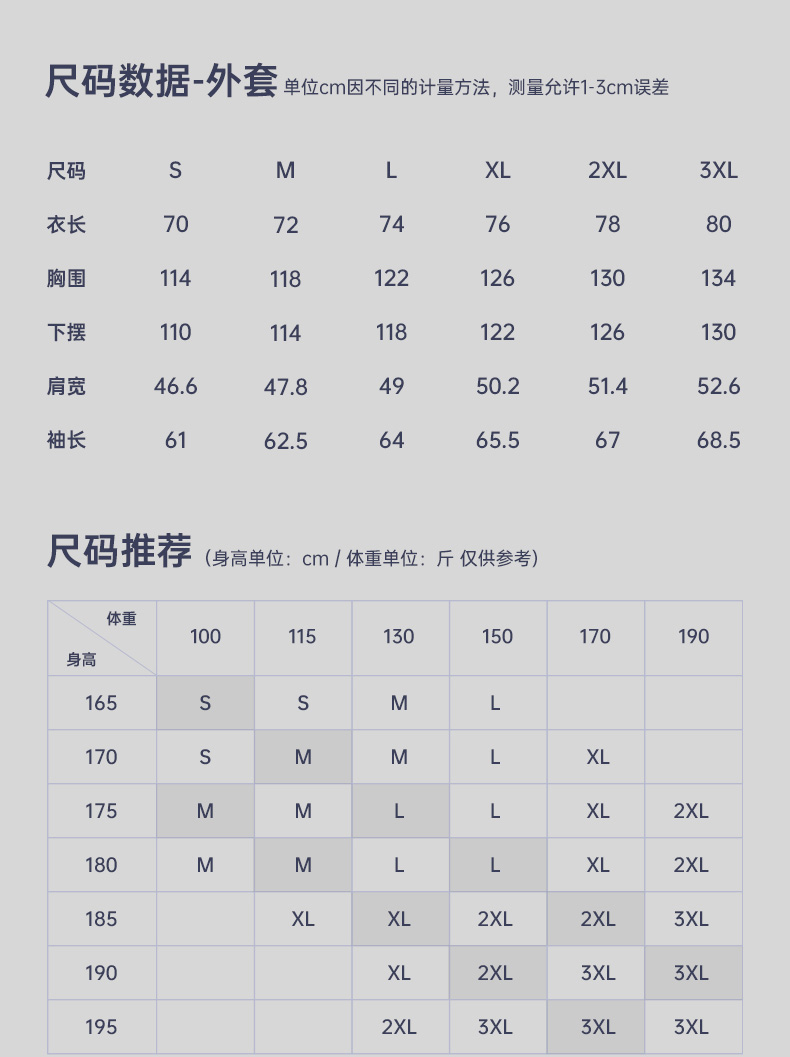 尺码数据-外套 单位cm因不同的计量方法，测量允许1-3cm误差

| 尺码 | S | M | L | XL | 2XL | 3XL |
|---|---|---|---|---|---|---|
| 衣长 | 70 | 72 | 74 | 76 | 78 | 80 |
| 胸围 | 114 | 118 | 122 | 126 | 130 | 134 |
| 下摆 | 110 | 114 | 118 | 122 | 126 | 130 |
| 肩宽 | 46.6 | 47.8 | 49 | 50.2 | 51.4 | 52.6 |
| 袖长 | 61 | 62.5 | 64 | 65.5 | 67 | 68.5 |

尺码推荐（身高单位：cm / 体重单位：斤 仅供参考）

| 体重 身高 | 100 | 115 | 130 | 150 | 170 | 190 |
|---|---|---|---|---|---|---|
| 165 | S | S | M | L | | |
| 170 | S | M | M | L | XL | |
| 175 | M | M | L | L | XL | 2XL |
| 180 | M | M | L | L | XL | 2XL |
| 185 | | XL | XL | 2XL | 2XL | 3XL |
| 190 | | | XL | 2XL | 3XL | 3XL |
| 195 | | | 2XL | 3XL | 3XL | 3XL |